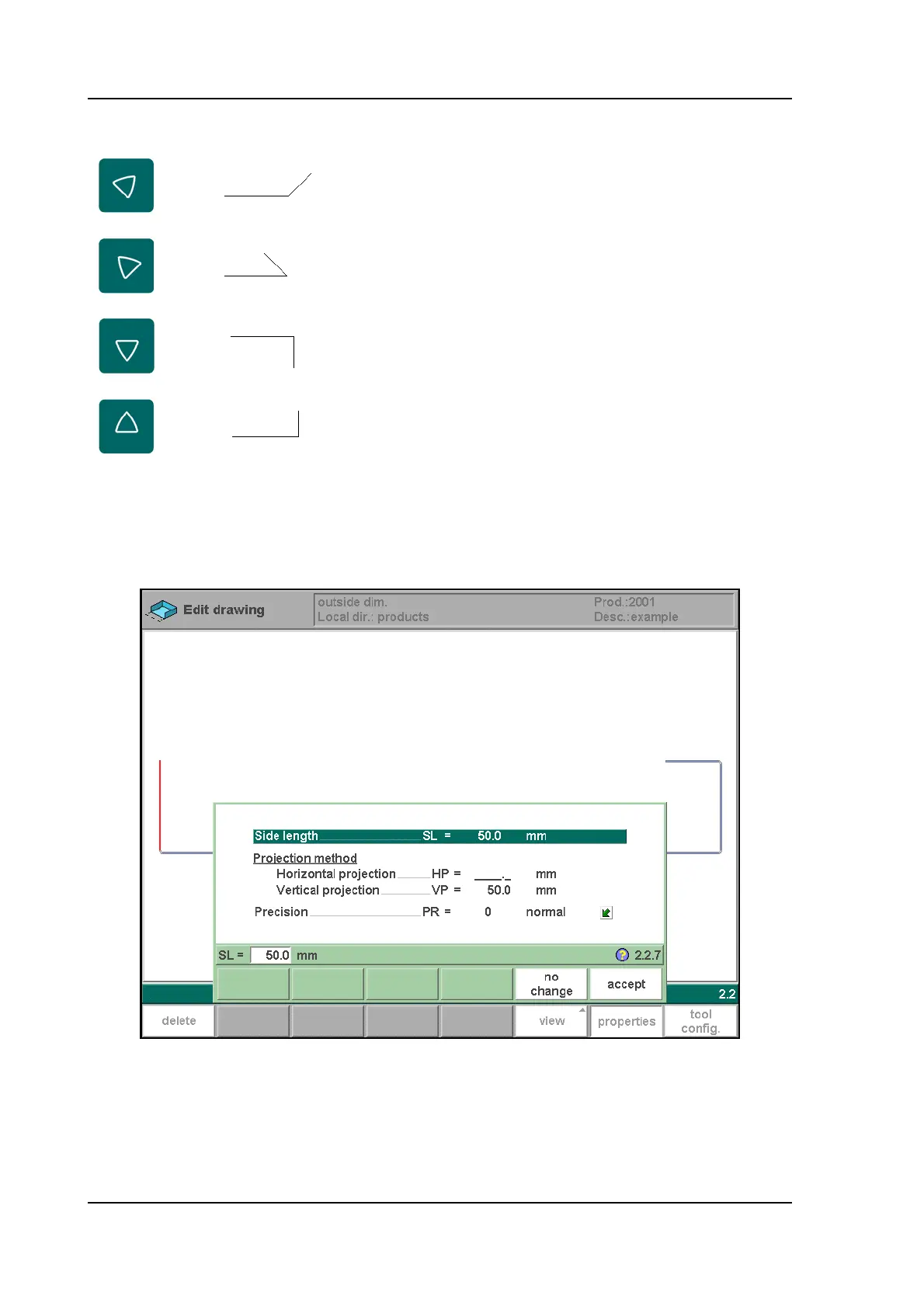 Edit drawing

outside dim.
Local dir.: products

Prod.:2001
Desc.:example

Side length SL = 50.0 mm

Projection method

Horizontal projection HP = ____._ mm

Vertical projection VP = 50.0 mm

Precision PR = 0 normal

SL = 50.0 mm

2.2.7

no change

accept

2.2

delete

view

properties

tool config.